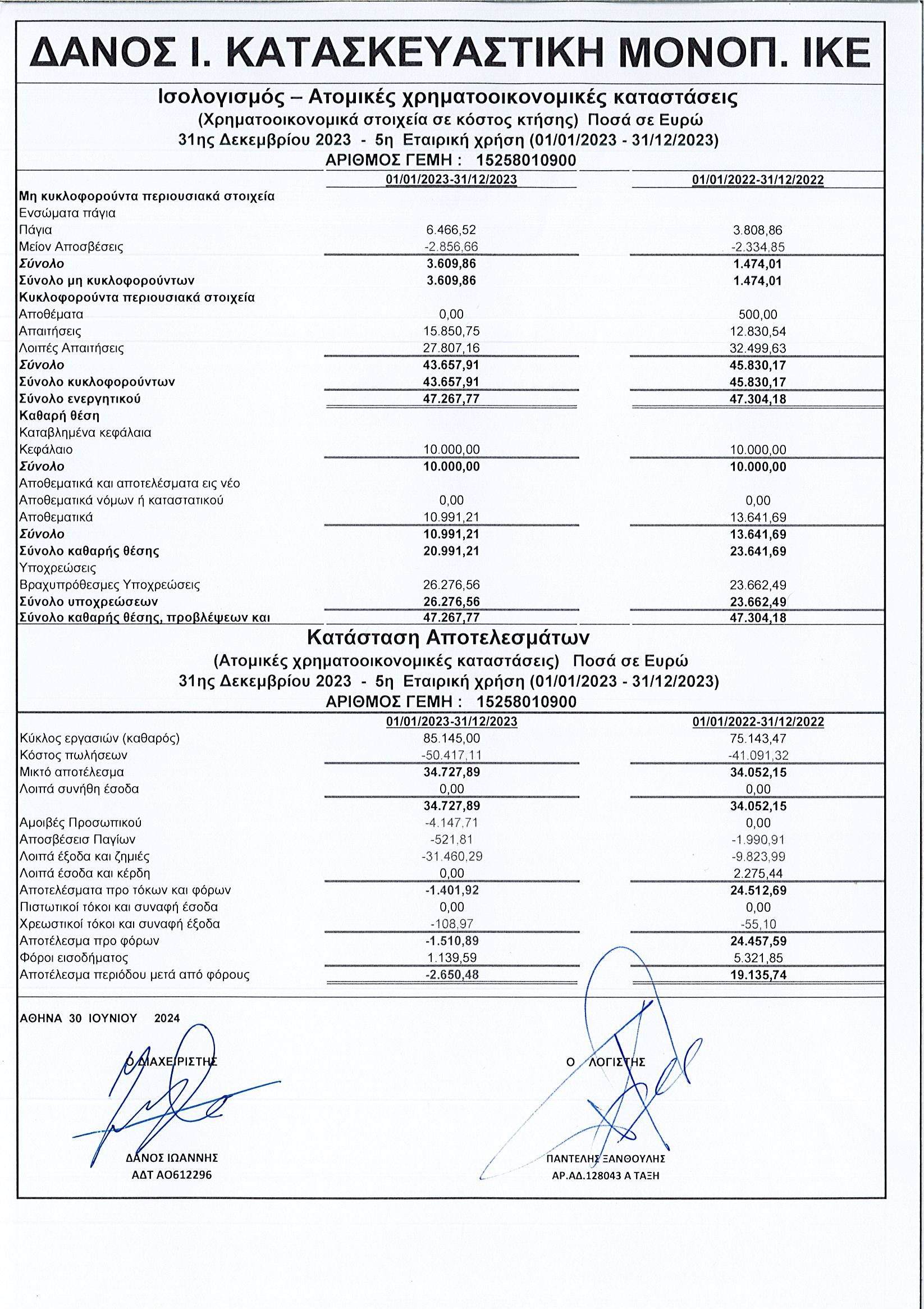 ΔΑΝΟΣ Ι. ΚΑΤΑΣΚΕΥΑΣΤΙΚΗ ΜΟΝΟΠ. ΙΚΕ

Ισολογισμός – Ατομικές χρηματοοικονομικές καταστάσεις
(Χρηματοοικονομικά στοιχεία σε κόστος κτήσης) Ποσά σε Ευρώ
31ης Δεκεμβρίου 2023 - 5η Εταιρική χρήση (01/01/2023 - 31/12/2023)
ΑΡΙΘΜΟΣ ΓΕΜΗ : 15258010900

| | 01/01/2023-31/12/2023 | 01/01/2022-31/12/2022 |
|---|---|---|
| Μη κυκλοφορούντα περιουσιακά στοιχεία | | |
| Ενσώματα πάγια | | |
| Πάγια | 6.466,52 | 3.808,86 |
| Μείον Αποσβέσεις | -2.856,66 | -2.334,85 |
| Σύνολο | 3.609,86 | 1.474,01 |
| Σύνολο μη κυκλοφορούντων | 3.609,86 | 1.474,01 |
| Κυκλοφορούντα περιουσιακά στοιχεία | | |
| Αποθέματα | 0,00 | 500,00 |
| Απαιτήσεις | 15.850,75 | 12.830,54 |
| Λοιπές Απαιτήσεις | 27.807,16 | 32.499,63 |
| Σύνολο | 43.657,91 | 45.830,17 |
| Σύνολο κυκλοφορούντων | 43.657,91 | 45.830,17 |
| Σύνολο ενεργητικού | 47.267,77 | 47.304,18 |
| Καθαρή θέση | | |
| Καταβλημένα κεφάλαια | | |
| Κεφάλαιο | 10.000,00 | 10.000,00 |
| Σύνολο | 10.000,00 | 10.000,00 |
| Αποθεματικά και αποτελέσματα εις νέο | | |
| Αποθεματικά νόμων ή καταστατικού | 0,00 | 0,00 |
| Αποθεματικά | 10.991,21 | 13.641,69 |
| Σύνολο | 10.991,21 | 13.641,69 |
| Σύνολο καθαρής θέσης | 20.991,21 | 23.641,69 |
| Υποχρεώσεις | | |
| Βραχυπρόθεσμες Υποχρεώσεις | 26.276,56 | 23.662,49 |
| Σύνολο υποχρεώσεων | 26.276,56 | 23.662,49 |
| Σύνολο καθαρής θέσης, προβλέψεων και | 47.267,77 | 47.304,18 |

Κατάσταση Αποτελεσμάτων
(Ατομικές χρηματοοικονομικές καταστάσεις) Ποσά σε Ευρώ
31ης Δεκεμβρίου 2023 - 5η Εταιρική χρήση (01/01/2023 - 31/12/2023)
ΑΡΙΘΜΟΣ ΓΕΜΗ : 15258010900

| | 01/01/2023-31/12/2023 | 01/01/2022-31/12/2022 |
|---|---|---|
| Κύκλος εργασιών (καθαρός) | 85.145,00 | 75.143,47 |
| Κόστος πωλήσεων | -50.417,11 | -41.091,32 |
| Μικτό αποτέλεσμα | 34.727,89 | 34.052,15 |
| Λοιπά συνήθη έσοδα | 0,00 | 0,00 |
| | 34.727,89 | 34.052,15 |
| Αμοιβές Προσωπικού | -4.147,71 | 0,00 |
| Αποσβέσεις Παγίων | -521,81 | -1.990,91 |
| Λοιπά έξοδα και ζημιές | -31.460,29 | -9.823,99 |
| Λοιπά έσοδα και κέρδη | 0,00 | 2.275,44 |
| Αποτελέσματα προ τόκων και φόρων | -1.401,92 | 24.512,69 |
| Πιστωτικοί τόκοι και συναφή έσοδα | 0,00 | 0,00 |
| Χρεωστικοί τόκοι και συναφή έξοδα | -108,97 | -55,10 |
| Αποτέλεσμα προ φόρων | -1.510,89 | 24.457,59 |
| Φόροι εισοδήματος | 1.139,59 | 5.321,85 |
| Αποτέλεσμα περιόδου μετά από φόρους | -2.650,48 | 19.135,74 |

ΑΘΗΝΑ 30 ΙΟΥΝΙΟΥ 2024

Ο ΔΙΑΧΕΙΡΙΣΤΗΣ

ΔΑΝΟΣ ΙΩΑΝΝΗΣ
ΑΔΤ ΑΟ612296

Ο ΛΟΓΙΣΤΗΣ

ΠΑΝΤΕΛΗΣ ΞΑΝΘΟΥΛΗΣ
ΑΡ.ΑΔ.128043 Α ΤΑΞΗ